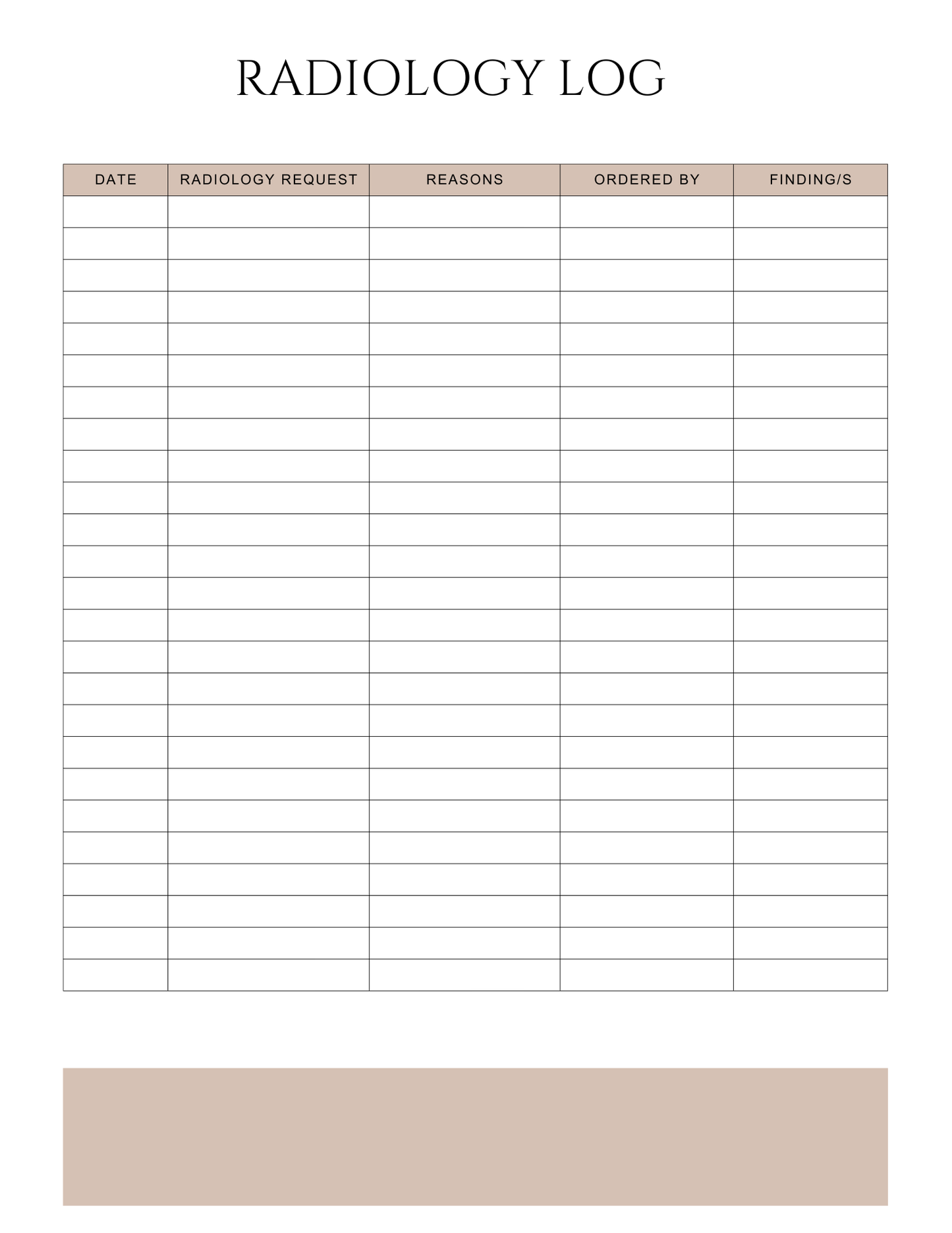 RADIOLOGY LOG

| DATE | RADIOLOGY REQUEST | REASONS | ORDERED BY | FINDING/S |
|---|---|---|---|---|
| | | | | |
| | | | | |
| | | | | |
| | | | | |
| | | | | |
| | | | | |
| | | | | |
| | | | | |
| | | | | |
| | | | | |
| | | | | |
| | | | | |
| | | | | |
| | | | | |
| | | | | |
| | | | | |
| | | | | |
| | | | | |
| | | | | |
| | | | | |
| | | | | |
| | | | | |
| | | | | |
| | | | | |
| | | | | |